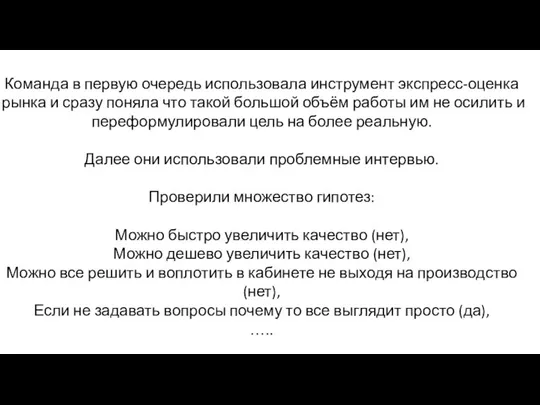 Команда в первую очередь использовала инструмент экспресс-оценка рынка и сразу поняла что такой большой объём работы им не осилить и переформулировали цель на более реальную.

Далее они использовали проблемные интервью.

Проверили множество гипотез:

Можно быстро увеличить качество (нет),
Можно дешево увеличить качество (нет),
Можно все решить и воплотить в кабинете не выходя на производство (нет),
Если не задавать вопросы почему то все выглядит просто (да),
…..